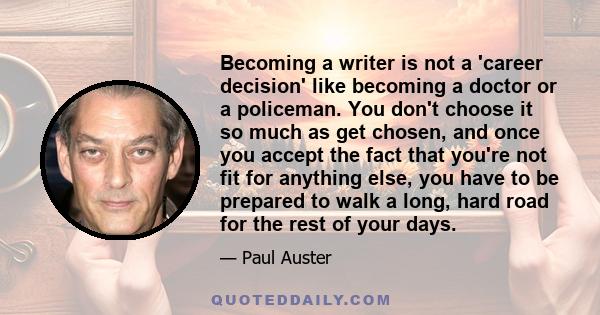 Becoming a writer is not a 'career decision' like becoming a doctor or a policeman. You don't choose it so much as get chosen, and once you accept the fact that you're not fit for anything else, you have to be prepared to walk a long, hard road for the rest of your days.

— Paul Auster

QUOTEDDAILY.COM